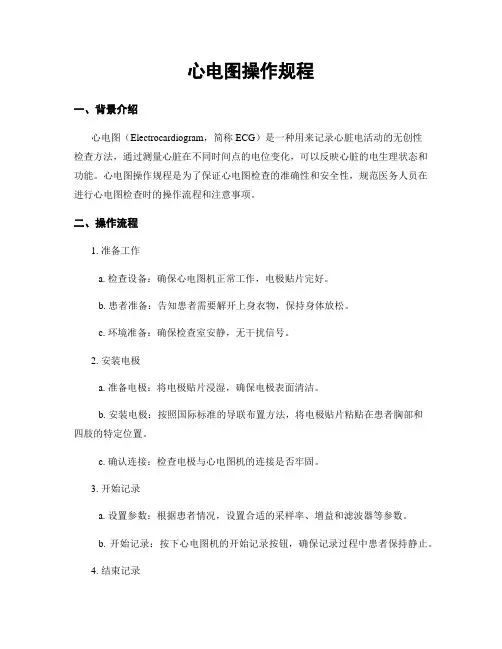 心电图操作规程

一、背景介绍

心电图（Electrocardiogram，简称 ECG）是一种用来记录心脏电活动的无创性检查方法，通过测量心脏在不同时间点的电位变化，可以反映心脏的电生理状态和功能。心电图操作规程是为了保证心电图检查的准确性和安全性，规范医务人员在进行心电图检查时的操作流程和注意事项。

二、操作流程

1. 准备工作

a. 检查设备：确保心电图机正常工作，电极贴片完好。

b. 患者准备：告知患者需要解开上身衣物，保持身体放松。

c. 环境准备：确保检查室安静，无干扰信号。

2. 安装电极

a. 准备电极：将电极贴片浸湿，确保电极表面清洁。

b. 安装电极：按照国际标准的导联布置方法，将电极贴片粘贴在患者胸部和四肢的特定位置。

c. 确认连接：检查电极与心电图机的连接是否牢固。

3. 开始记录

a. 设置参数：根据患者情况，设置合适的采样率、增益和滤波器等参数。

b. 开始记录：按下心电图机的开始记录按钮，确保记录过程中患者保持静止。

4. 结束记录